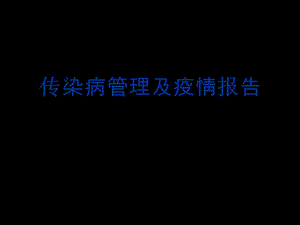 传染病管理及疫情报告